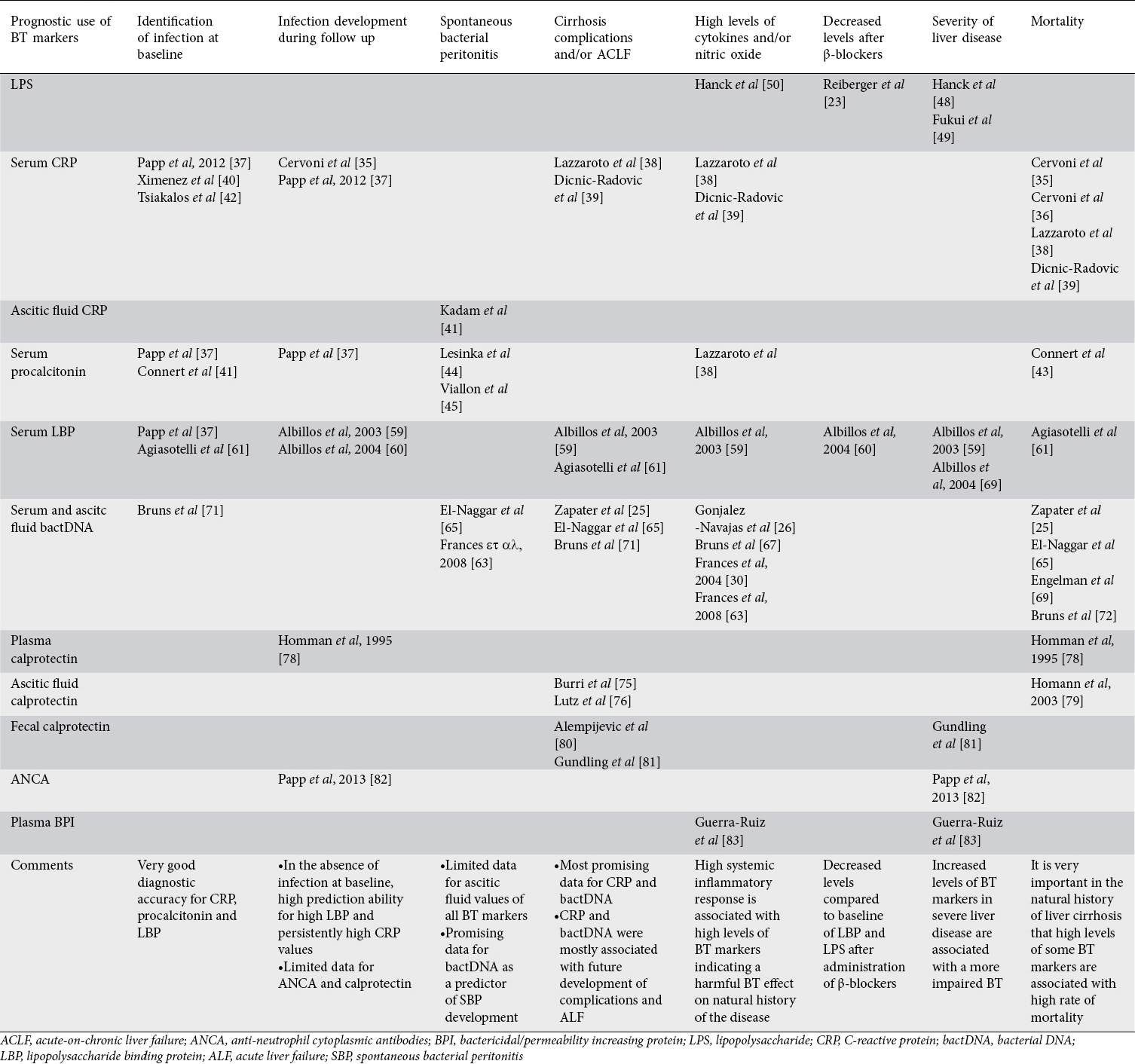 | Prognostic use of BT markers | Identification of infection at baseline | Infection development during follow up | Spontaneous bacterial peritonitis | Cirrhosis complications and/or ACLF | High levels of cytokines and/or nitric oxide | Decreased levels after β-blockers | Severity of liver disease | Mortality |
|---|---|---|---|---|---|---|---|---|
| LPS | | | | | Hanck et al [50] | Reiberger et al [23] | Hanck et al [48] Fukui et al [49] | |
| Serum CRP | Papp et al, 2012 [37] Ximenez et al [40] Tsiakalos et al [42] | Cervoni et al [35] Papp et al, 2012 [37] | | Lazzaroto et al [38] Dicnic-Radovic et al [39] | Lazzaroto et al [38] Dicnic-Radovic et al [39] | | | Cervoni et al [35] Cervoni et al [36] Lazzaroto et al [38] Dicnic-Radovic et al [39] |
| Ascitic fluid CRP | | | Kadam et al [41] | | | | | |
| Serum procalcitonin | Papp et al [37] Connert et al [41] | Papp et al [37] | Lesinka et al [44] Viallon et al [45] | | Lazzaroto et al [38] | | | Connert et al [43] |
| Serum LBP | Papp et al [37] Agiasotelli et al [61] | Albillos et al, 2003 [59] Albillos et al, 2004 [60] | | Albillos et al, 2003 [59] Agiasotelli et al [61] | Albillos et al, 2003 [59] | Albillos et al, 2004 [60] | Albillos et al, 2003 [59] Albillos et al, 2004 [69] | Agiasotelli et al [61] |
| Serum and ascitc fluid bactDNA | Bruns et al [71] | | El-Naggar et al [65] Frances ετ αλ, 2008 [63] | Zapater et al [25] El-Naggar et al [65] Bruns et al [71] | Gonjalez -Navajas et al [26] Bruns et al [67] Frances et al, 2004 [30] Frances et al, 2008 [63] | | | Zapater et al [25] El-Naggar et al [65] Engelman et al [69] Bruns et al [72] |
| Plasma calprotectin | | Homman et al, 1995 [78] | | | | | | Homman et al, 1995 [78] |
| Ascitic fluid calprotectin | | | | Burri et al [75] Lutz et al [76] | | | | Homann et al, 2003 [79] |
| Fecal calprotectin | | | | Alempijevic et al [80] Gundling et al [81] | | | Gundling et al [81] | |
| ANCA | | Papp et al, 2013 [82] | | | | | Papp et al, 2013 [82] | |
| Plasma BPI | | | | | Guerra-Ruiz et al [83] | | Guerra-Ruiz et al [83] | |
| Comments | Very good diagnostic accuracy for CRP, procalcitonin and LBP | •In the absence of infection at baseline, high prediction ability for high LBP and persistently high CRP values •Limited data for ANCA and calprotectin | •Limited data for ascitic fluid values of all BT markers •Promising data for bactDNA as a predictor of SBP development | •Most promising data for CRP and bactDNA •CRP and bactDNA were mostly associated with future development of complications and ALF | High systemic inflammatory response is associated with high levels of BT markers indicating a harmful BT effect on natural history of the disease | Decreased levels compared to baseline of LBP and LPS after administration of β-blockers | Increased levels of BT markers in severe liver disease are associated with a more impaired BT | It is very important in the natural history of liver cirrhosis that high levels of some BT markers are associated with high rate of mortality |

ACLF, acute-on-chronic liver failure; ANCA, anti-neutrophil cytoplasmic antibodies; BPI, bactericidal/permeability increasing protein; LPS, lipopolysaccharide; CRP, C-reactive protein; bactDNA, bacterial DNA; LBP, lipopolysaccharide binding protein; ALF, acute liver failure; SBP, spontaneous bacterial peritonitis